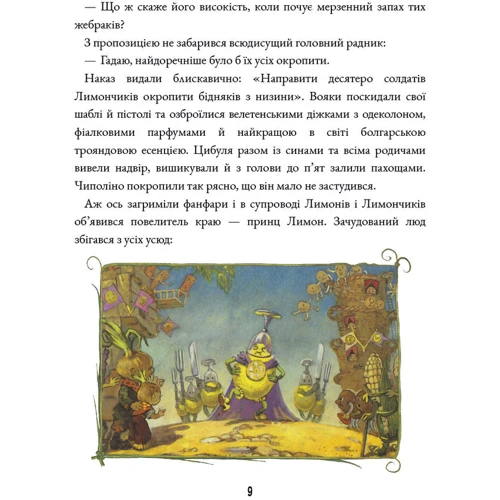 — Що ж скаже його високість, коли почує мерзенний запах тих жебраків?

З пропозицією не забарився всюдисущий головний радник:

— Гадаю, найдоречніше було б їх усіх окропити.

Наказ видали блискавично: «Направити десятеро солдатів Лимончиків окропити бідняків з низини». Вояки поскидали свої шаблі й пістолі та озброїлися велетенськими діжками з одеколоном, фіалковими парфумами й найкращою в світі болгарською трояндовою есенцією. Цибуля разом із синами та всіма родичами вивели надвір, вишикували й з голови до п'ят залили пахощами. Чиполіно покропили так рясно, що він мало не застудився.

Аж ось загриміли фанфари і в супроводі Лимонів і Лимончиків об'явився повелитель краю — принц Лимон. Зачудований люд збігався з усіх усюд:

9